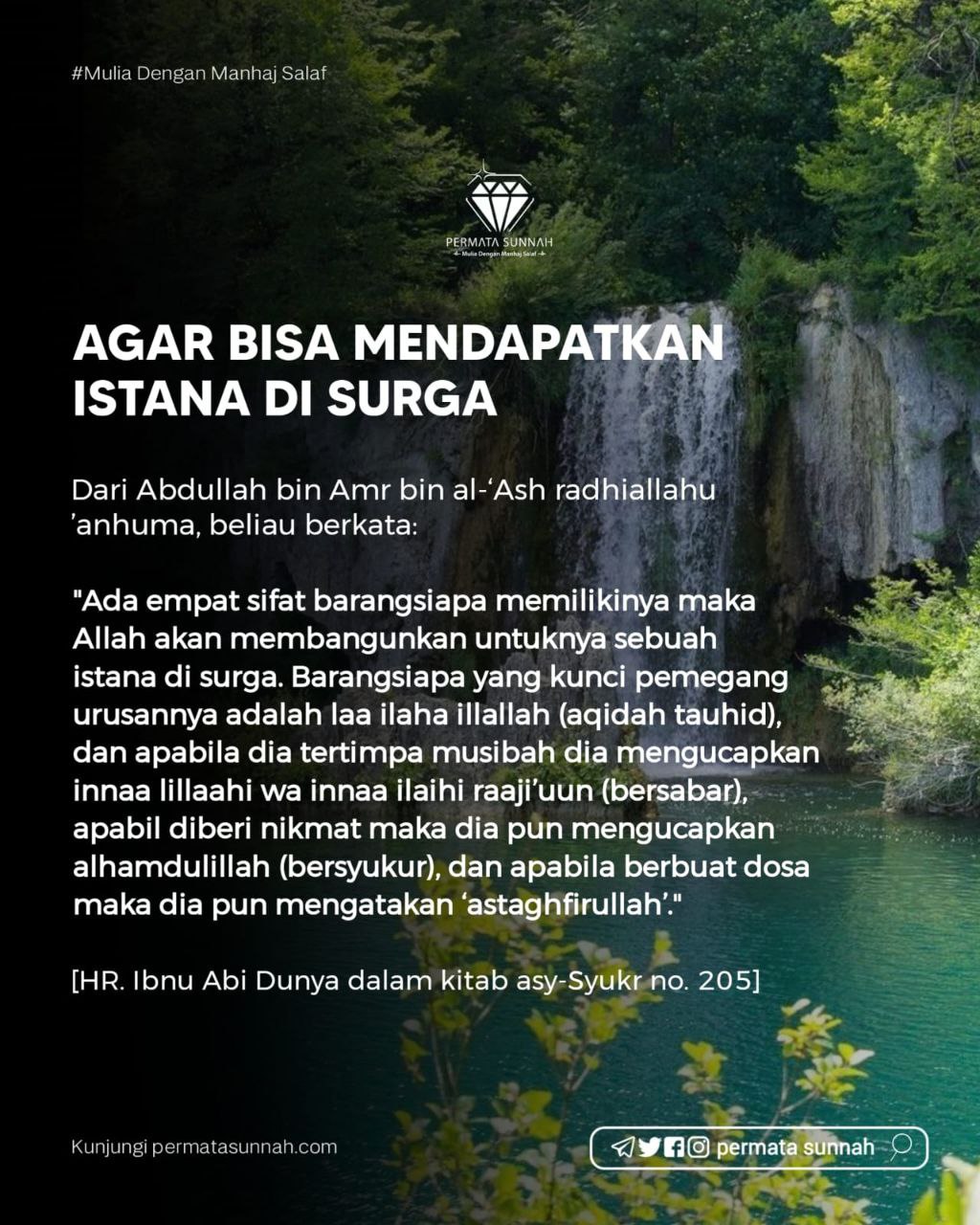 #Mulia Dengan Manhaj Salaf

PERMATA SUNNAH
Mulia Dengan Manhaj Salaf

AGAR BISA MENDAPATKAN ISTANA DI SURGA

Dari Abdullah bin Amr bin al-'Ash radhiallahu 'anhuma, beliau berkata:

"Ada empat sifat barangsiapa memilikinya maka Allah akan membangunkan untuknya sebuah istana di surga. Barangsiapa yang kunci pemegang urusannya adalah laa ilaha illallah (aqidah tauhid), dan apabila dia tertimpa musibah dia mengucapkan innaa lillaahi wa innaa ilaihi raaji'uun (bersabar), apabil diberi nikmat maka dia pun mengucapkan alhamdulillah (bersyukur), dan apabila berbuat dosa maka dia pun mengatakan 'astaghfirullah'."

[HR. Ibnu Abi Dunya dalam kitab asy-Syukr no. 205]

Kunjungi permatasunnah.com

permata sunnah